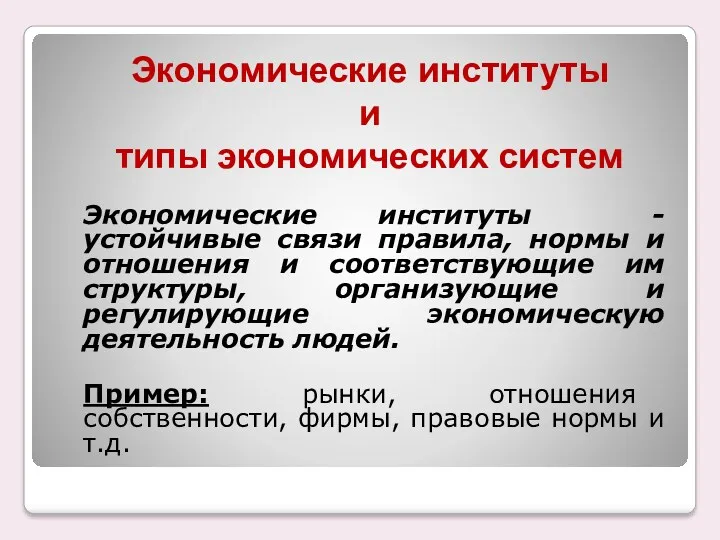 Экономические институты
и
типы экономических систем

Экономические институты - устойчивые связи правила, нормы и отношения и соответствующие им структуры, организующие и регулирующие экономическую деятельность людей.

Пример: рынки, отношения собственности, фирмы, правовые нормы и т.д.